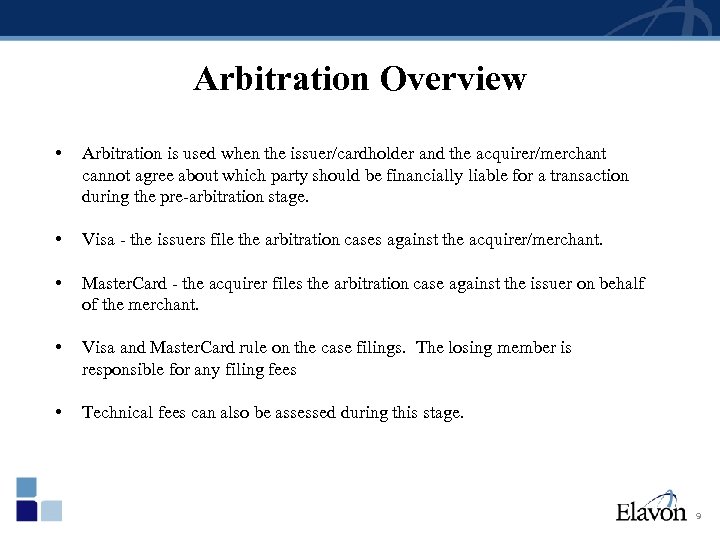 Arbitration Overview

• Arbitration is used when the issuer/cardholder and the acquirer/merchant cannot agree about which party should be financially liable for a transaction during the pre-arbitration stage.

• Visa - the issuers file the arbitration cases against the acquirer/merchant.

• MasterCard - the acquirer files the arbitration case against the issuer on behalf of the merchant.

• Visa and MasterCard rule on the case filings. The losing member is responsible for any filing fees

• Technical fees can also be assessed during this stage.

Elavon 9